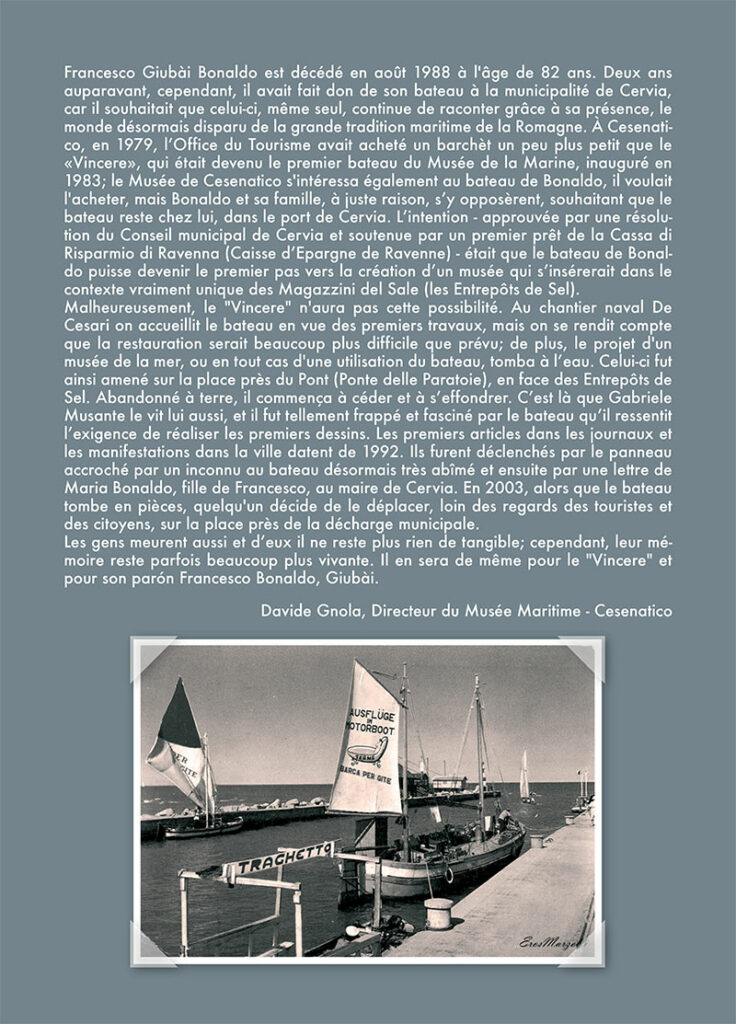 Francesco Giubài Bonaldo est décédé en août 1988 à l'âge de 82 ans. Deux ans auparavant, cependant, il avait fait don de son bateau à la municipalité de Cervia, car il souhaitait que celui-ci, même seul, continue de raconter grâce à sa présence, le monde désormais disparu de la grande tradition maritime de la Romagne. À Cesenatico, en 1979, l'Office du Tourisme avait acheté un barchèt un peu plus petit que le «Vincere», qui était devenu le premier bateau du Musée de la Marine, inauguré en 1983; le Musée de Cesenatico s'intéressa également au bateau de Bonaldo, il voulait l'acheter, mais Bonaldo et sa famille, à juste raison, s'y opposèrent, souhaitant que le bateau reste chez lui, dans le port de Cervia. L'intention - approuvée par une résolution du Conseil municipal de Cervia et soutenue par un premier prêt de la Cassa di Risparmio di Ravenna (Caisse d'Epargne de Ravenne) - était que le bateau de Bonaldo puisse devenir le premier pas vers la création d'un musée qui s'insérerait dans le contexte vraiment unique des Magazzini del Sale (les Entrepôts de Sel).
Malheureusement, le "Vincere" n'aura pas cette possibilité. Au chantier naval De Cesari on accueillit le bateau en vue des premiers travaux, mais on se rendit compte que la restauration serait beaucoup plus difficile que prévu; de plus, le projet d'un musée de la mer, ou en tout cas d'une utilisation du bateau, tomba à l'eau. Celui-ci fut ainsi amené sur la place près du Pont (Ponte delle Paratoie), en face des Entrepôts de Sel. Abandonné à terre, il commença à céder et à s'effondrer. C'est là que Gabriele Musante le vit lui aussi, et il fut tellement frappé et fasciné par le bateau qu'il ressentit l'exigence de réaliser les premiers dessins. Les premiers articles dans les journaux et les manifestations dans la ville datent de 1992. Ils furent déclenchés par le panneau accroché par un inconnu au bateau désormais très abîmé et ensuite par une lettre de Maria Bonaldo, fille de Francesco, au maire de Cervia. En 2003, alors que le bateau tombe en pièces, quelqu'un décide de le déplacer, loin des regards des touristes et des citoyens, sur la place près de la décharge municipale.
Les gens meurent aussi et d'eux il ne reste plus rien de tangible; cependant, leur mémoire reste parfois beaucoup plus vivante. Il en sera de même pour le "Vincere" et pour son parón Francesco Bonaldo, Giubài.

Davide Gnola, Directeur du Musée Maritime - Cesenatico

AUSFLÜGE IN MOTORBOOT
BARCA PER GITE
TRAGHETTO
ErosMarzo